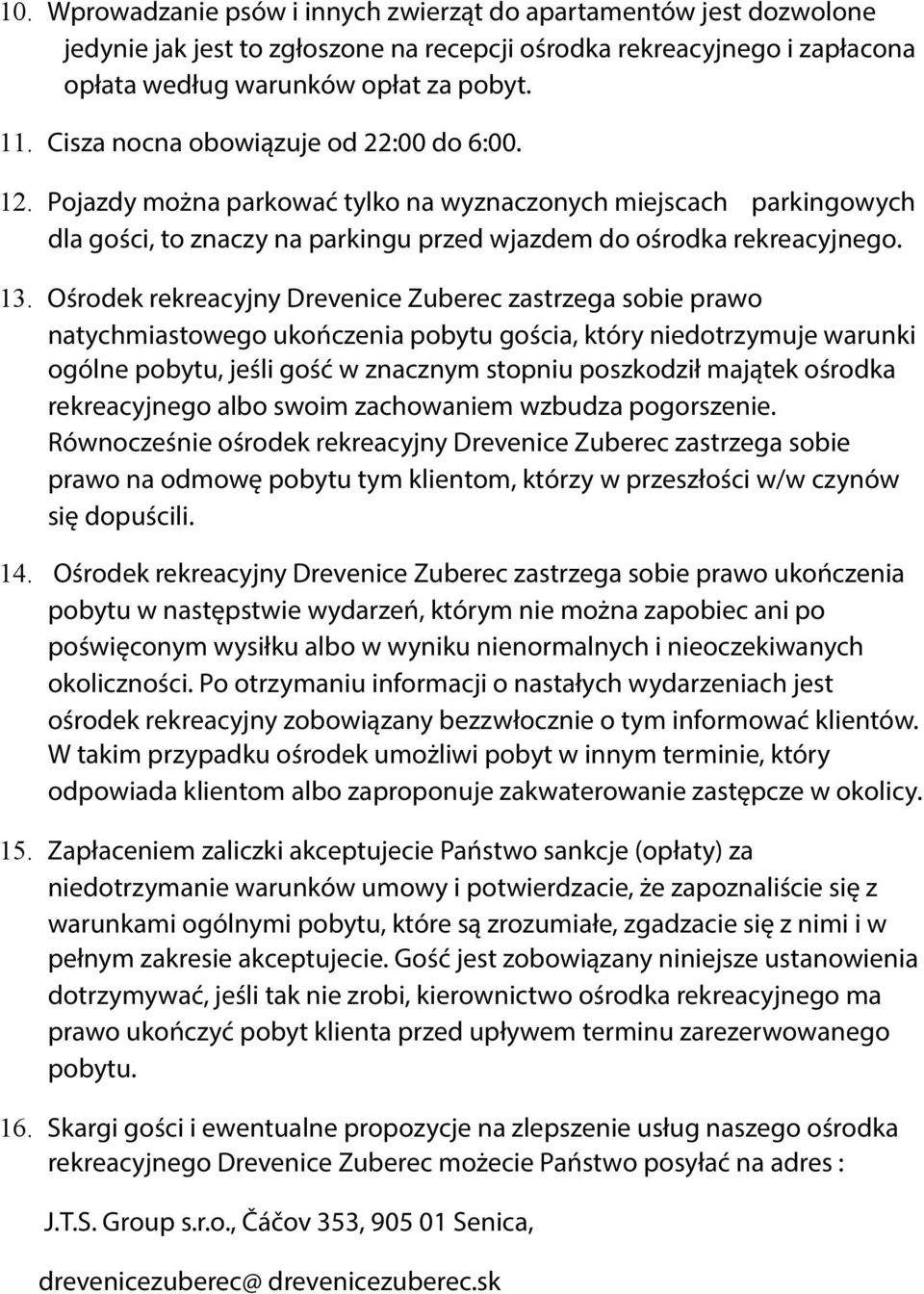 10. Wprowadzanie psów i innych zwierząt do apartamentów jest dozwolone jedynie jak jest to zgłoszone na recepcji ośrodka rekreacyjnego i zapłacona opłata według warunków opłat za pobyt.

11. Cisza nocna obowiązuje od 22:00 do 6:00.

12. Pojazdy można parkować tylko na wyznaczonych miejscach parkingowych dla gości, to znaczy na parkingu przed wjazdem do ośrodka rekreacyjnego.

13. Ośrodek rekreacyjny Drevenice Zuberec zastrzega sobie prawo natychmiastowego ukończenia pobytu gościa, który niedotrzymuje warunki ogólne pobytu, jeśli gość w znacznym stopniu poszkodził majątek ośrodka rekreacyjnego albo swoim zachowaniem wzbudza pogorszenie. Równocześnie ośrodek rekreacyjny Drevenice Zuberec zastrzega sobie prawo na odmowę pobytu tym klientom, którzy w przeszłości w/w czynów się dopuścili.

14. Ośrodek rekreacyjny Drevenice Zuberec zastrzega sobie prawo ukończenia pobytu w następstwie wydarzeń, którym nie można zapobiec ani po poświęconym wysiłku albo w wyniku nienormalnych i nieoczekiwanych okoliczności. Po otrzymaniu informacji o nastałych wydarzeniach jest ośrodek rekreacyjny zobowiązany bezzwłocznie o tym informować klientów. W takim przypadku ośrodek umożliwi pobyt w innym terminie, który odpowiada klientom albo zaproponuje zakwaterowanie zastępcze w okolicy.

15. Zapłaceniem zaliczki akceptujecie Państwo sankcje (opłaty) za niedotrzymanie warunków umowy i potwierdzacie, że zapoznaliście się z warunkami ogólnymi pobytu, które są zrozumiałe, zgadzacie się z nimi i w pełnym zakresie akceptujecie. Gość jest zobowiązany niniejsze ustanowienia dotrzymywać, jeśli tak nie zrobi, kierownictwo ośrodka rekreacyjnego ma prawo ukończyć pobyt klienta przed upływem terminu zarezerwowanego pobytu.

16. Skargi gości i ewentualne propozycje na zlepszenie usług naszego ośrodka rekreacyjnego Drevenice Zuberec możecie Państwo posyłać na adres :

J.T.S. Group s.r.o., Čáčov 353, 905 01 Senica,

drevenicezuberec@ drevenicezuberec.sk